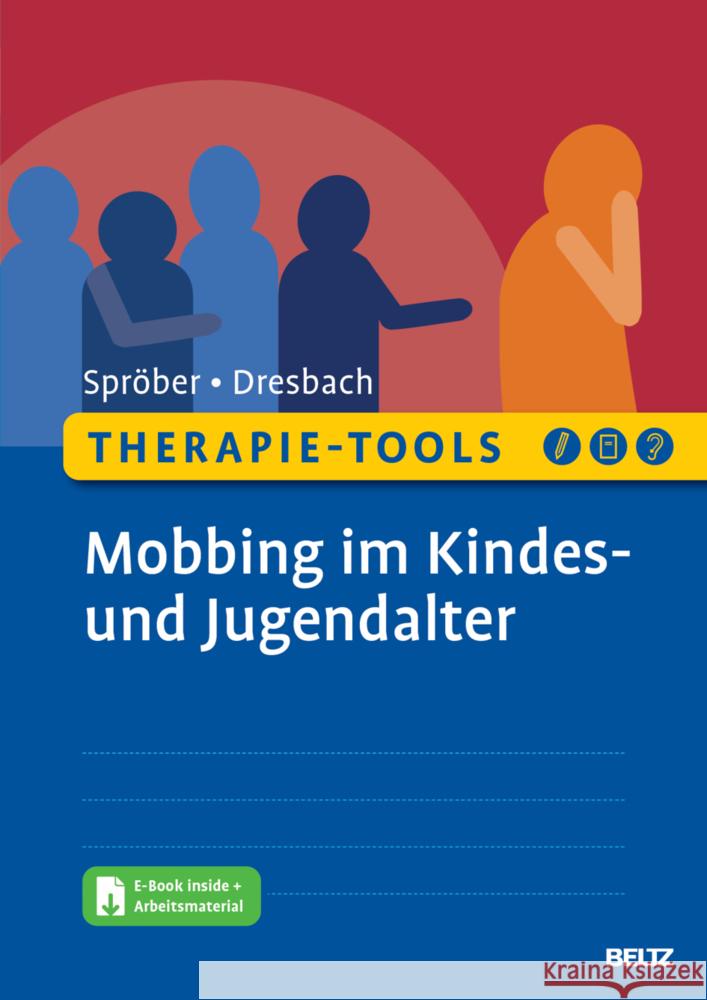 Spröber • Dresbach

THERAPIE-TOOLS

Mobbing im Kindes- und Jugendalter

E-Book inside + Arbeitsmaterial

BELTZ